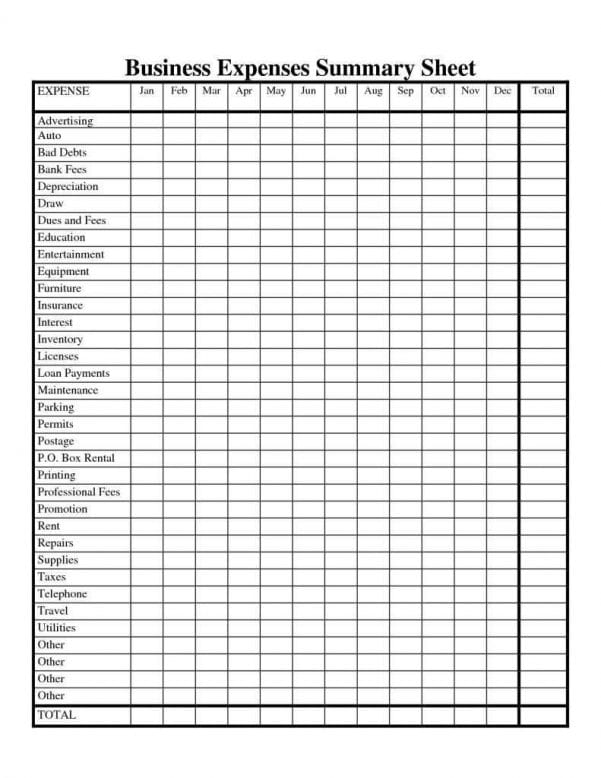 Business Expenses Summary Sheet

| EXPENSE | Jan | Feb | Mar | Apr | May | Jun | Jul | Aug | Sep | Oct | Nov | Dec | Total |
|---|---|---|---|---|---|---|---|---|---|---|---|---|---|
| Advertising | | | | | | | | | | | | | |
| Auto | | | | | | | | | | | | | |
| Bad Debts | | | | | | | | | | | | | |
| Bank Fees | | | | | | | | | | | | | |
| Depreciation | | | | | | | | | | | | | |
| Draw | | | | | | | | | | | | | |
| Dues and Fees | | | | | | | | | | | | | |
| Education | | | | | | | | | | | | | |
| Entertainment | | | | | | | | | | | | | |
| Equipment | | | | | | | | | | | | | |
| Furniture | | | | | | | | | | | | | |
| Insurance | | | | | | | | | | | | | |
| Interest | | | | | | | | | | | | | |
| Inventory | | | | | | | | | | | | | |
| Licenses | | | | | | | | | | | | | |
| Loan Payments | | | | | | | | | | | | | |
| Maintenance | | | | | | | | | | | | | |
| Parking | | | | | | | | | | | | | |
| Permits | | | | | | | | | | | | | |
| Postage | | | | | | | | | | | | | |
| P.O. Box Rental | | | | | | | | | | | | | |
| Printing | | | | | | | | | | | | | |
| Professional Fees | | | | | | | | | | | | | |
| Promotion | | | | | | | | | | | | | |
| Rent | | | | | | | | | | | | | |
| Repairs | | | | | | | | | | | | | |
| Supplies | | | | | | | | | | | | | |
| Taxes | | | | | | | | | | | | | |
| Telephone | | | | | | | | | | | | | |
| Travel | | | | | | | | | | | | | |
| Utilities | | | | | | | | | | | | | |
| Other | | | | | | | | | | | | | |
| Other | | | | | | | | | | | | | |
| Other | | | | | | | | | | | | | |
| Other | | | | | | | | | | | | | |
| TOTAL | | | | | | | | | | | | | |